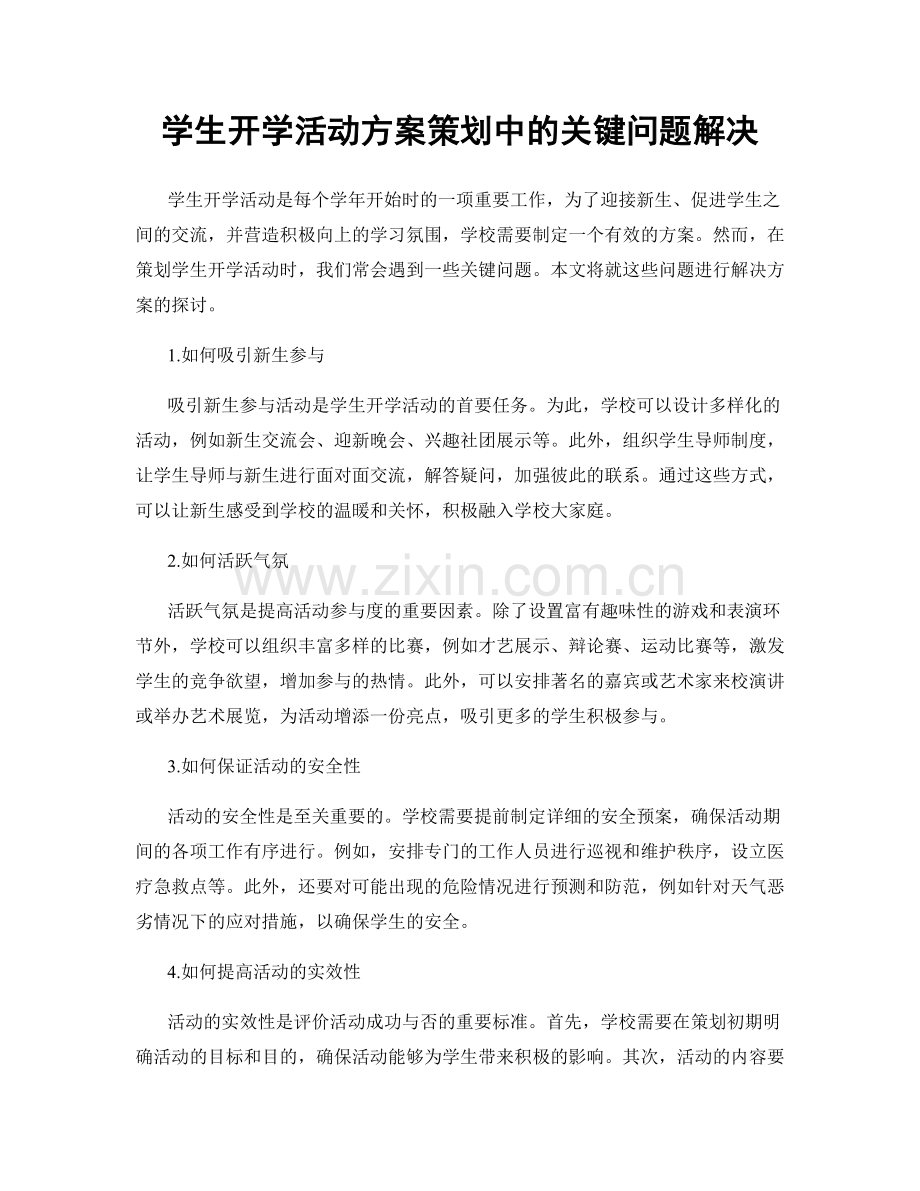 学生开学活动方案策划中的关键问题解决

学生开学活动是每个学年开始时的一项重要工作，为了迎接新生、促进学生之间的交流，并营造积极向上的学习氛围，学校需要制定一个有效的方案。然而，在策划学生开学活动时，我们常会遇到一些关键问题。本文将就这些问题进行解决方案的探讨。

1.如何吸引新生参与

吸引新生参与活动是学生开学活动的首要任务。为此，学校可以设计多样化的活动，例如新生交流会、迎新晚会、兴趣社团展示等。此外，组织学生导师制度，让学生导师与新生进行面对面交流，解答疑问，加强彼此的联系。通过这些方式，可以让新生感受到学校的温暖和关怀，积极融入学校大家庭。

2.如何活跃气氛

www.zixin.com.cn

活跃气氛是提高活动参与度的重要因素。除了设置富有趣味性的游戏和表演环节外，学校可以组织丰富多样的比赛，例如才艺展示、辩论赛、运动比赛等，激发学生的竞争欲望，增加参与的热情。此外，可以安排著名的嘉宾或艺术家来校演讲或举办艺术展览，为活动增添一份亮点，吸引更多的学生积极参与。

3.如何保证活动的安全性

活动的安全性是至关重要的。学校需要提前制定详细的安全预案，确保活动期间的各项工作有序进行。例如，安排专门的工作人员进行巡视和维护秩序，设立医疗急救点等。此外，还要对可能出现的危险情况进行预测和防范，例如针对天气恶劣情况下的应对措施，以确保学生的安全。

4.如何提高活动的实效性

活动的实效性是评价活动成功与否的重要标准。首先，学校需要在策划初期明确活动的目标和目的，确保活动能够为学生带来积极的影响。其次，活动的内容要